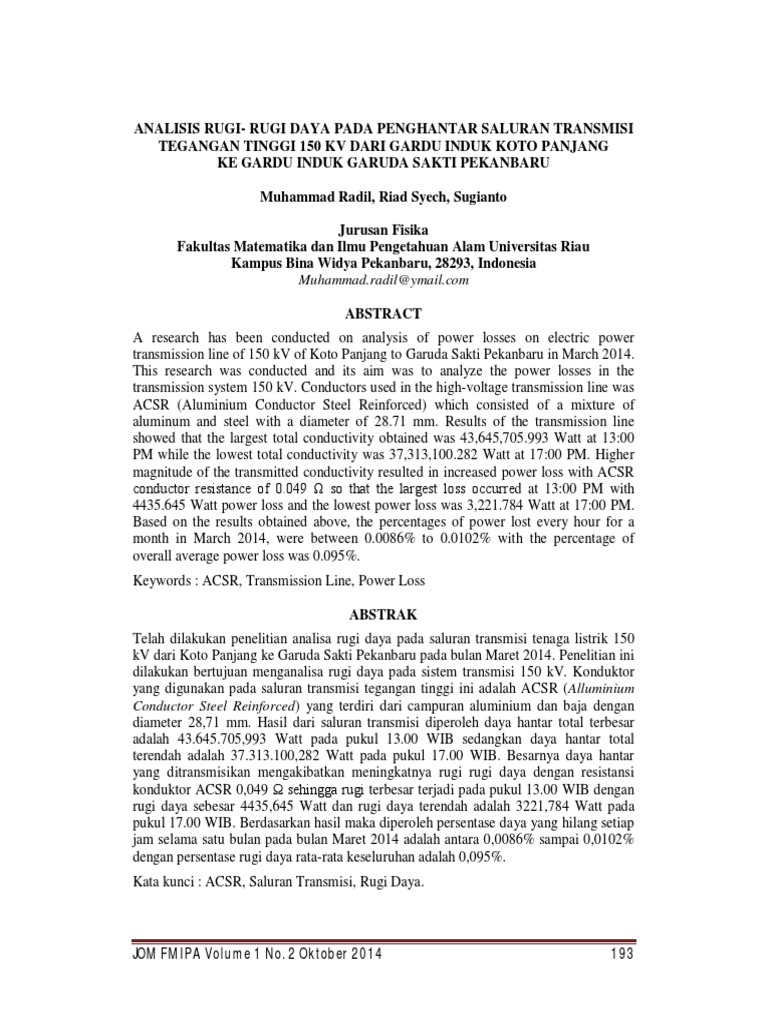 ANALISIS RUGI- RUGI DAYA PADA PENGHANTAR SALURAN TRANSMISI TEGANGAN TINGGI 150 KV DARI GARDU INDUK KOTO PANJANG KE GARDU INDUK GARUDA SAKTI PEKANBARU

Muhammad Radil, Riad Syech, Sugianto

Jurusan Fisika
Fakultas Matematika dan Ilmu Pengetahuan Alam Universitas Riau
Kampus Bina Widya Pekanbaru, 28293, Indonesia
Muhammad.radil@ymail.com

ABSTRACT

A research has been conducted on analysis of power losses on electric power transmission line of 150 kV of Koto Panjang to Garuda Sakti Pekanbaru in March 2014. This research was conducted and its aim was to analyze the power losses in the transmission system 150 kV. Conductors used in the high-voltage transmission line was ACSR (Aluminium Conductor Steel Reinforced) which consisted of a mixture of aluminum and steel with a diameter of 28.71 mm. Results of the transmission line showed that the largest total conductivity obtained was 43,645,705.993 Watt at 13:00 PM while the lowest total conductivity was 37,313,100.282 Watt at 17:00 PM. Higher magnitude of the transmitted conductivity resulted in increased power loss with ACSR conductor resistance of 0.049 Ω so that the largest loss occurred at 13:00 PM with 4435.645 Watt power loss and the lowest power loss was 3,221.784 Watt at 17:00 PM. Based on the results obtained above, the percentages of power lost every hour for a month in March 2014, were between 0.0086% to 0.0102% with the percentage of overall average power loss was 0.095%.

Keywords : ACSR, Transmission Line, Power Loss

ABSTRAK

Telah dilakukan penelitian analisa rugi daya pada saluran transmisi tenaga listrik 150 kV dari Koto Panjang ke Garuda Sakti Pekanbaru pada bulan Maret 2014. Penelitian ini dilakukan bertujuan menganalisa rugi daya pada sistem transmisi 150 kV. Konduktor yang digunakan pada saluran transmisi tegangan tinggi ini adalah ACSR (Alluminium Conductor Steel Reinforced) yang terdiri dari campuran aluminium dan baja dengan diameter 28,71 mm. Hasil dari saluran transmisi diperoleh daya hantar total terbesar adalah 43.645.705,993 Watt pada pukul 13.00 WIB sedangkan daya hantar total terendah adalah 37.313.100,282 Watt pada pukul 17.00 WIB. Besarnya daya hantar yang ditransmisikan mengakibatkan meningkatnya rugi rugi daya dengan resistansi konduktor ACSR 0,049 Ω sehingga rugi terbesar terjadi pada pukul 13.00 WIB dengan rugi daya sebesar 4435,645 Watt dan rugi daya terendah adalah 3221,784 Watt pada pukul 17.00 WIB. Berdasarkan hasil maka diperoleh persentase daya yang hilang setiap jam selama satu bulan pada bulan Maret 2014 adalah antara 0,0086% sampai 0,0102% dengan persentase rugi daya rata-rata keseluruhan adalah 0,095%.

Kata kunci : ACSR, Saluran Transmisi, Rugi Daya.

JOM FMIPA Volume 1 No. 2 Oktober 2014 193